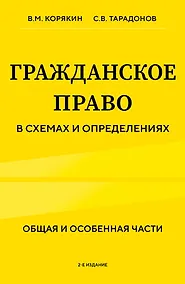 В.М. КОРЯКИН С.В. ТАРАДОНОВ

ГРАЖДАНСКОЕ ПРАВО

В СХЕМАХ И ОПРЕДЕЛЕНИЯХ

ОБЩАЯ И ОСОБЕННАЯ ЧАСТИ

2-Е ИЗДАНИЕ